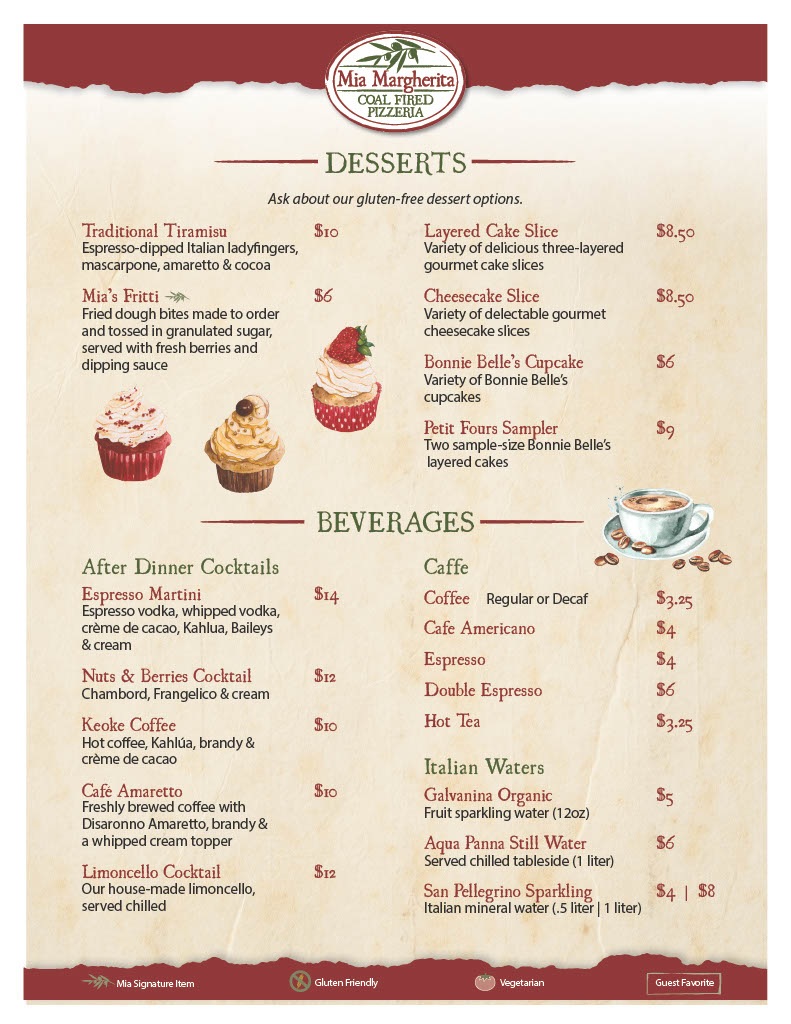 Mia Margherita
COAL FIRED
PIZZERIA

DESSERTS

Ask about our gluten-free dessert options.

Traditional Tiramisu $10
Espresso-dipped Italian ladyfingers, mascarpone, amaretto & cocoa

Mia's Fritti $6
Fried dough bites made to order and tossed in granulated sugar, served with fresh berries and dipping sauce

Layered Cake Slice $8.50
Variety of delicious three-layered gourmet cake slices

Cheesecake Slice $8.50
Variety of delectable gourmet cheesecake slices

Bonnie Belle's Cupcake $6
Variety of Bonnie Belle's cupcakes

Petit Fours Sampler $9
Two sample-size Bonnie Belle's layered cakes

BEVERAGES

After Dinner Cocktails

Espresso Martini $14
Espresso vodka, whipped vodka, crème de cacao, Kahlua, Baileys & cream

Nuts & Berries Cocktail $12
Chambord, Frangelico & cream

Keoke Coffee $10
Hot coffee, Kahlúa, brandy & crème de cacao

Café Amaretto $10
Freshly brewed coffee with Disaronno Amaretto, brandy & a whipped cream topper

Limoncello Cocktail $12
Our house-made limoncello, served chilled

Caffe

Coffee Regular or Decaf $3.25

Cafe Americano $4

Espresso $4

Double Espresso $6

Hot Tea $3.25

Italian Waters

Galvanina Organic $5
Fruit sparkling water (12oz)

Aqua Panna Still Water $6
Served chilled tableside (1 liter)

San Pellegrino Sparkling $4 | $8
Italian mineral water (.5 liter | 1 liter)

Mia Signature Item Gluten Friendly Vegetarian Guest Favorite